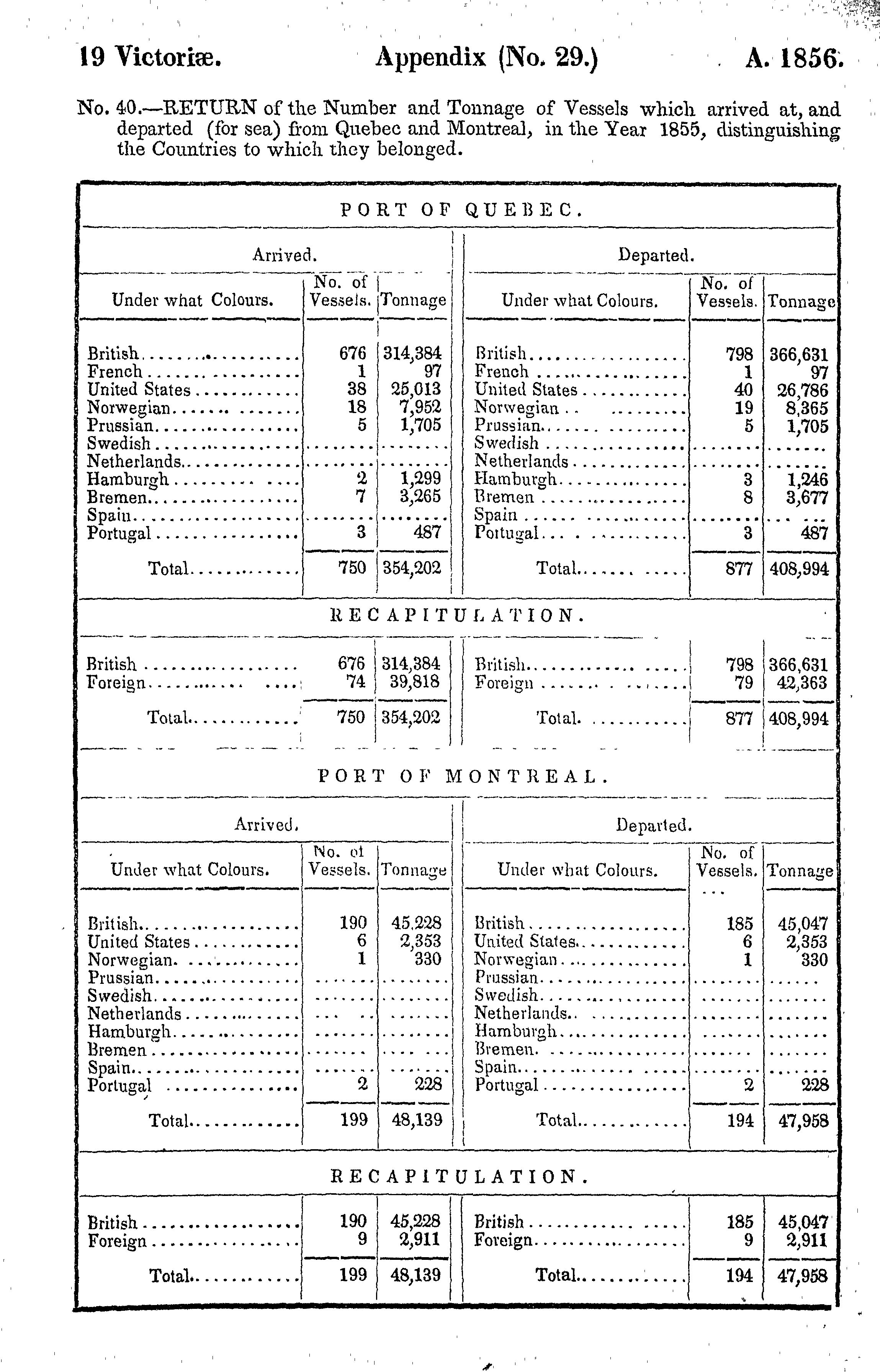 19 Victoriæ. Appendix (No. 29.) A. 1856.

No. 40.—RETURN of the Number and Tonnage of Vessels which arrived at, and departed (for sea) from Quebec and Montreal, in the Year 1855, distinguishing the Countries to which they belonged.

PORT OF QUEBEC.

| Arrived. | | | Departed. | | |
|---|---|---|---|---|---|
| Under what Colours. | No. of Vessels. | Tonnage | Under what Colours. | No. of Vessels. | Tonnage |
| British | 676 | 314,384 | British | 798 | 366,631 |
| French | 1 | 97 | French | 1 | 97 |
| United States | 38 | 25,013 | United States | 40 | 26,786 |
| Norwegian | 18 | 7,952 | Norwegian | 19 | 8,365 |
| Prussian | 5 | 1,705 | Prussian | 5 | 1,705 |
| Swedish | | | Swedish | | |
| Netherlands | | | Netherlands | | |
| Hamburgh | 2 | 1,299 | Hamburgh | 3 | 1,246 |
| Bremen | 7 | 3,265 | Bremen | 8 | 3,677 |
| Spain | | | Spain | | |
| Portugal | 3 | 487 | Portugal | 3 | 487 |
| Total | 750 | 354,202 | Total | 877 | 408,994 |

RECAPITULATION.

| | | | | | |
|---|---|---|---|---|---|
| British | 676 | 314,384 | British | 798 | 366,631 |
| Foreign | 74 | 39,818 | Foreign | 79 | 42,363 |
| Total | 750 | 354,202 | Total | 877 | 408,994 |

PORT OF MONTREAL.

| Arrived. | | | Departed. | | |
|---|---|---|---|---|---|
| Under what Colours. | No. of Vessels. | Tonnage | Under what Colours. | No. of Vessels. | Tonnage |
| British | 190 | 45,228 | British | 185 | 45,047 |
| United States | 6 | 2,353 | United States | 6 | 2,353 |
| Norwegian | 1 | 330 | Norwegian | 1 | 330 |
| Prussian | | | Prussian | | |
| Swedish | | | Swedish | | |
| Netherlands | | | Netherlands | | |
| Hamburgh | | | Hamburgh | | |
| Bremen | | | Bremen | | |
| Spain | | | Spain | | |
| Portugal | 2 | 228 | Portugal | 2 | 228 |
| Total | 199 | 48,139 | Total | 194 | 47,958 |

RECAPITULATION.

| | | | | | |
|---|---|---|---|---|---|
| British | 190 | 45,228 | British | 185 | 45,047 |
| Foreign | 9 | 2,911 | Foreign | 9 | 2,911 |
| Total | 199 | 48,139 | Total | 194 | 47,958 |